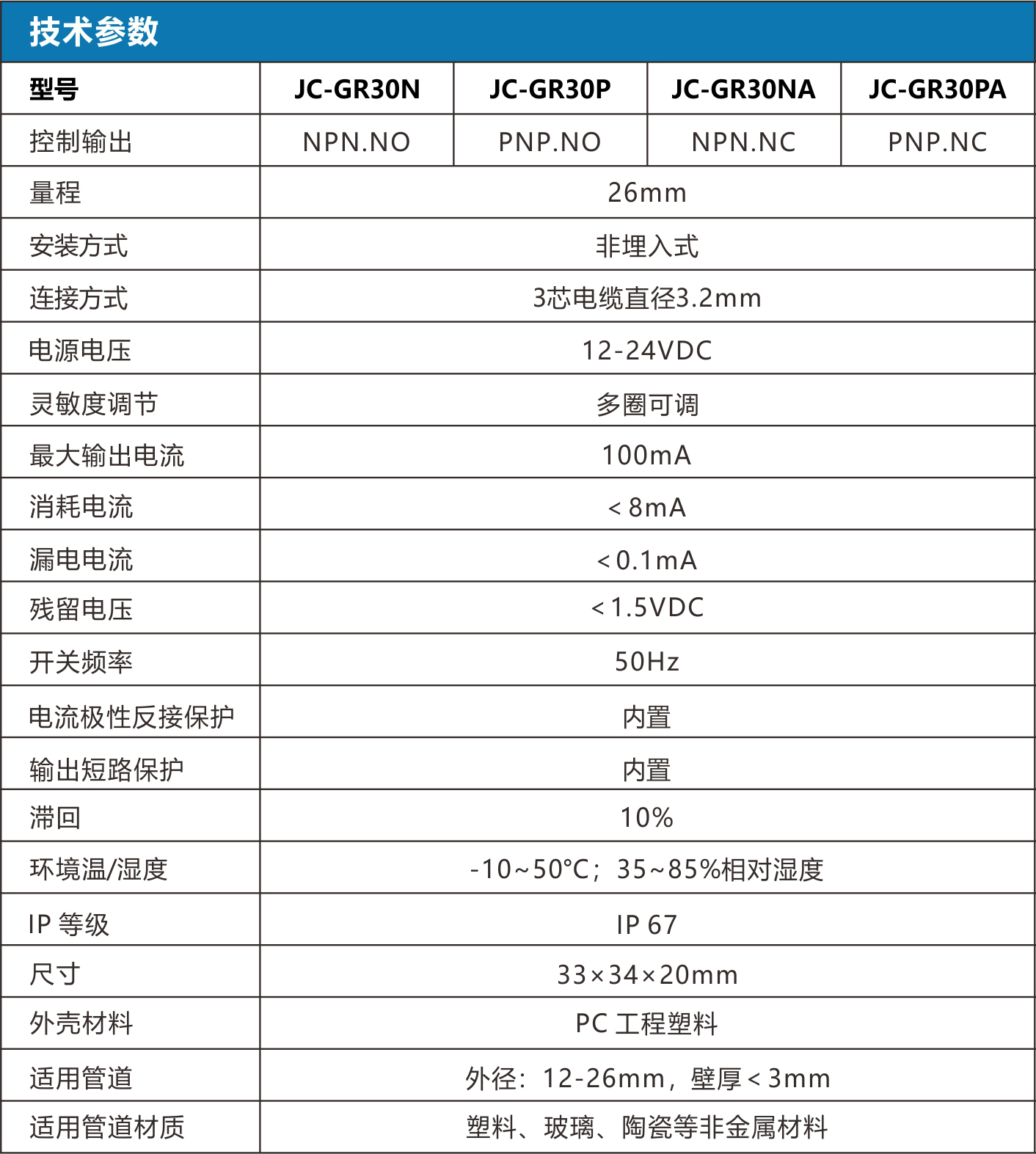 技术参数

| 型号 | JC-GR30N | JC-GR30P | JC-GR30NA | JC-GR30PA |
|---|---|---|---|---|
| 控制输出 | NPN.NO | PNP.NO | NPN.NC | PNP.NC |
| 量程 | 26mm | | | |
| 安装方式 | 非埋入式 | | | |
| 连接方式 | 3芯电缆直径3.2mm | | | |
| 电源电压 | 12-24VDC | | | |
| 灵敏度调节 | 多圈可调 | | | |
| 最大输出电流 | 100mA | | | |
| 消耗电流 | ＜8mA | | | |
| 漏电电流 | ＜0.1mA | | | |
| 残留电压 | ＜1.5VDC | | | |
| 开关频率 | 50Hz | | | |
| 电流极性反接保护 | 内置 | | | |
| 输出短路保护 | 内置 | | | |
| 滞回 | 10% | | | |
| 环境温/湿度 | -10~50°C；35~85%相对湿度 | | | |
| IP 等级 | IP 67 | | | |
| 尺寸 | 33×34×20mm | | | |
| 外壳材料 | PC 工程塑料 | | | |
| 适用管道 | 外径：12-26mm，壁厚＜3mm | | | |
| 适用管道材质 | 塑料、玻璃、陶瓷等非金属材料 | | | |